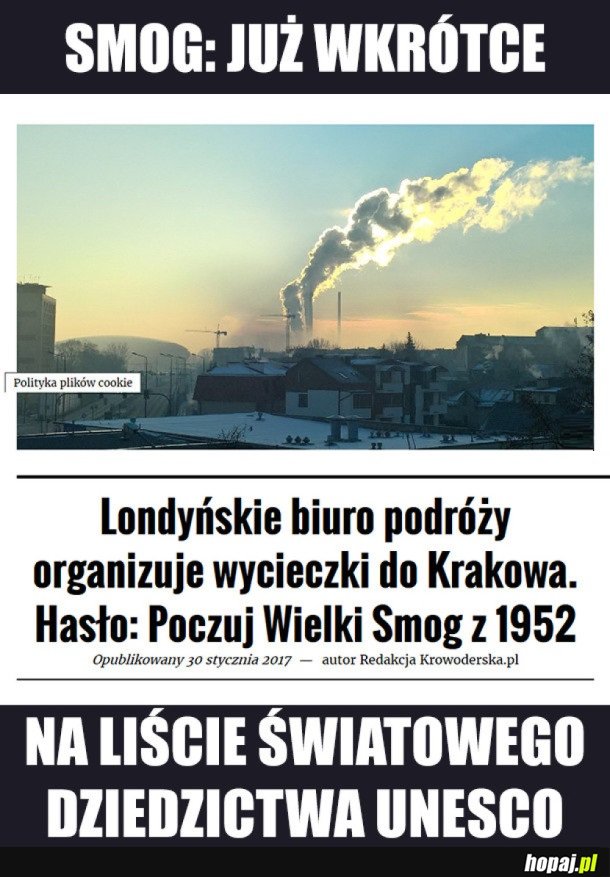 SMOG: JUŻ WKRÓTCE

Polityka plików cookie

Londyńskie biuro podróży organizuje wycieczki do Krakowa. Hasło: Poczuj Wielki Smog z 1952

Opublikowany 30 stycznia 2017 — autor Redakcja Krowoderska.pl

NA LIŚCIE ŚWIATOWEGO DZIEDZICTWA UNESCO

hopaj.pl